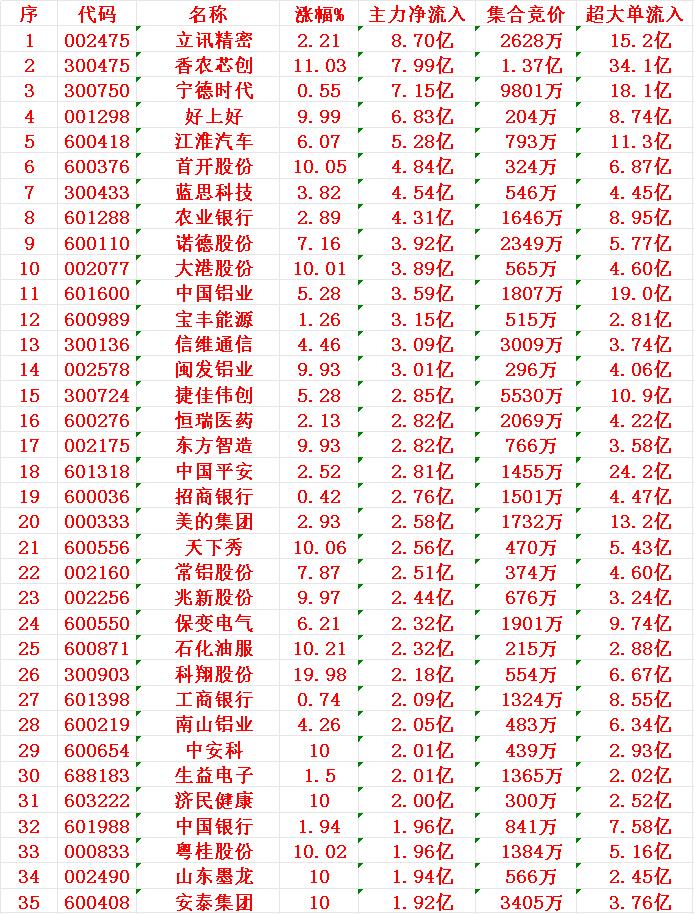 | 序 | 代码 | 名称 | 涨幅% | 主力净流入 | 集合竞价 | 超大单流入 |
|---|---|---|---|---|---|---|
| 1 | 002475 | 立讯精密 | 2.21 | 8.70亿 | 2628万 | 15.2亿 |
| 2 | 300475 | 香农芯创 | 11.03 | 7.99亿 | 1.37亿 | 34.1亿 |
| 3 | 300750 | 宁德时代 | 0.55 | 7.15亿 | 9801万 | 18.1亿 |
| 4 | 001298 | 好上好 | 9.99 | 6.83亿 | 204万 | 8.74亿 |
| 5 | 600418 | 江淮汽车 | 6.07 | 5.28亿 | 793万 | 11.3亿 |
| 6 | 600376 | 首开股份 | 10.05 | 4.84亿 | 324万 | 6.87亿 |
| 7 | 300433 | 蓝思科技 | 3.82 | 4.54亿 | 546万 | 4.45亿 |
| 8 | 601288 | 农业银行 | 2.89 | 4.31亿 | 1646万 | 8.95亿 |
| 9 | 600110 | 诺德股份 | 7.16 | 3.92亿 | 2349万 | 5.77亿 |
| 10 | 002077 | 大港股份 | 10.01 | 3.89亿 | 565万 | 4.60亿 |
| 11 | 601600 | 中国铝业 | 5.28 | 3.59亿 | 1807万 | 19.0亿 |
| 12 | 600989 | 宝丰能源 | 1.26 | 3.15亿 | 515万 | 2.81亿 |
| 13 | 300136 | 信维通信 | 4.46 | 3.09亿 | 3009万 | 3.74亿 |
| 14 | 002578 | 闽发铝业 | 9.93 | 3.01亿 | 296万 | 4.06亿 |
| 15 | 300724 | 捷佳伟创 | 5.28 | 2.85亿 | 5530万 | 10.9亿 |
| 16 | 600276 | 恒瑞医药 | 2.13 | 2.82亿 | 2069万 | 4.22亿 |
| 17 | 002175 | 东方智造 | 9.93 | 2.82亿 | 766万 | 3.58亿 |
| 18 | 601318 | 中国平安 | 2.52 | 2.81亿 | 1455万 | 24.2亿 |
| 19 | 600036 | 招商银行 | 0.42 | 2.76亿 | 1501万 | 4.47亿 |
| 20 | 000333 | 美的集团 | 2.93 | 2.58亿 | 1732万 | 13.2亿 |
| 21 | 600556 | 天下秀 | 10.06 | 2.56亿 | 470万 | 5.43亿 |
| 22 | 002160 | 常铝股份 | 7.87 | 2.51亿 | 374万 | 4.60亿 |
| 23 | 002256 | 兆新股份 | 9.97 | 2.44亿 | 676万 | 3.24亿 |
| 24 | 600550 | 保变电气 | 6.21 | 2.32亿 | 1901万 | 9.74亿 |
| 25 | 600871 | 石化油服 | 10.21 | 2.32亿 | 215万 | 2.88亿 |
| 26 | 300903 | 科翔股份 | 19.98 | 2.18亿 | 554万 | 6.67亿 |
| 27 | 601398 | 工商银行 | 0.74 | 2.09亿 | 1324万 | 8.55亿 |
| 28 | 600219 | 南山铝业 | 4.26 | 2.05亿 | 483万 | 6.34亿 |
| 29 | 600654 | 中安科 | 10 | 2.01亿 | 439万 | 2.93亿 |
| 30 | 688183 | 生益电子 | 1.5 | 2.01亿 | 1365万 | 2.02亿 |
| 31 | 603222 | 济民健康 | 10 | 2.00亿 | 300万 | 2.52亿 |
| 32 | 601988 | 中国银行 | 1.94 | 1.96亿 | 841万 | 7.58亿 |
| 33 | 000833 | 粤桂股份 | 10.02 | 1.96亿 | 1384万 | 5.16亿 |
| 34 | 002490 | 山东墨龙 | 10 | 1.94亿 | 566万 | 2.45亿 |
| 35 | 600408 | 安泰集团 | 10 | 1.92亿 | 3405万 | 3.76亿 |